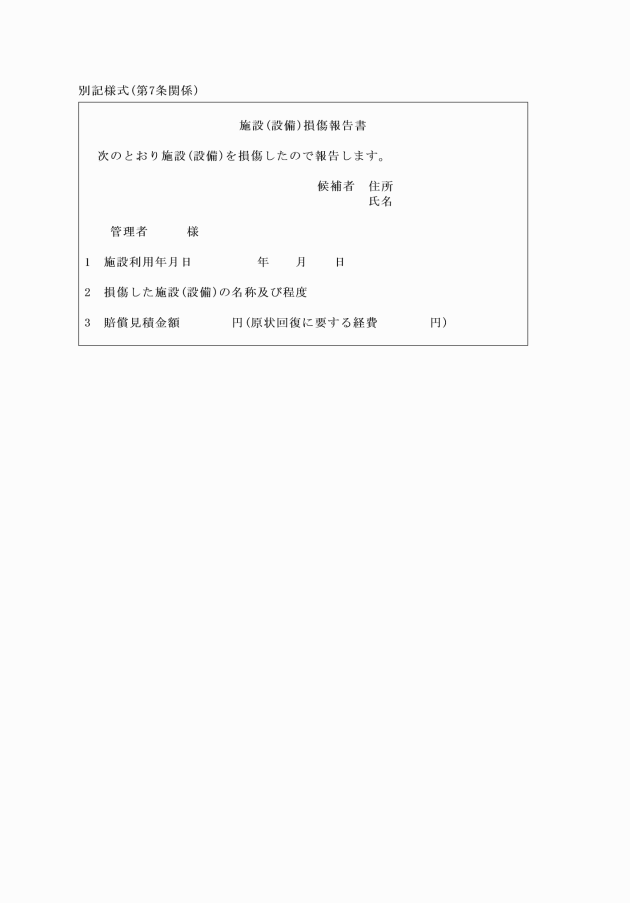 別記様式(第7条関係)

施設(設備)損傷報告書

次のとおり施設(設備)を損傷したので報告します。

候補者　住所
氏名

管理者　　様

1　施設利用年月日　　年　月　日

2　損傷した施設(設備)の名称及び程度

3　賠償見積金額　　円(原状回復に要する経費　　円)